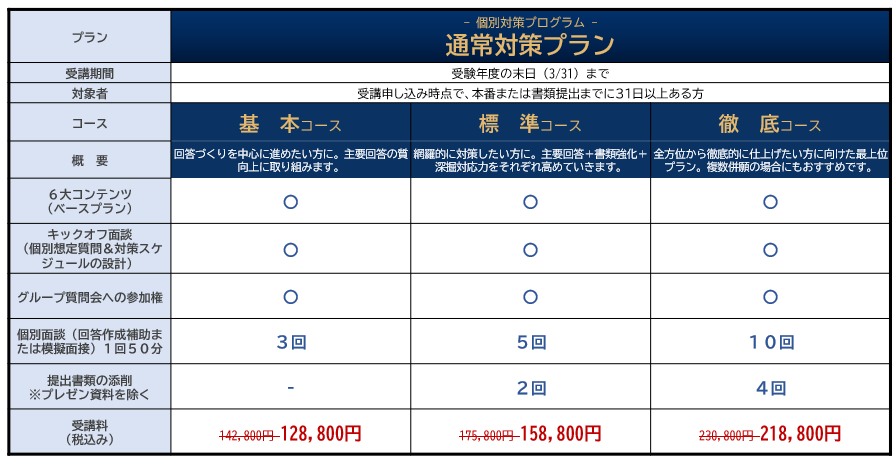 | プラン | - 個別対策プログラム - 通常対策プラン | | |
|---|---|---|---|
| 受講期間 | 受験年度の末日（3/31）まで | | |
| 対象者 | 受講申し込み時点で、本番または書類提出までに31日以上ある方 | | |
| コース | 基　本コース | 標　準コース | 徹　底コース |
| 概　要 | 回答づくりを中心に進めたい方に。主要回答の質向上に取り組みます。 | 網羅的に対策したい方に。主要回答＋書類強化＋深掘対応力をそれぞれ高めていきます。 | 全方位から徹底的に仕上げたい方に向けた最上位プラン。複数併願の場合にもおすすめです。 |
| 6大コンテンツ（ベースプラン） | ○ | ○ | ○ |
| キックオフ面談（個別想定質問＆対策スケジュールの設計） | ○ | ○ | ○ |
| グループ質問会への参加権 | ○ | ○ | ○ |
| 個別面談（回答作成補助または模擬面接）1回50分 | 3回 | 5回 | 10回 |
| 提出書類の添削 ※プレゼン資料を除く | - | 2回 | 4回 |
| 受講料（税込み） | 142,800円 128,800円 | 175,800円 158,800円 | 230,800円 218,800円 |